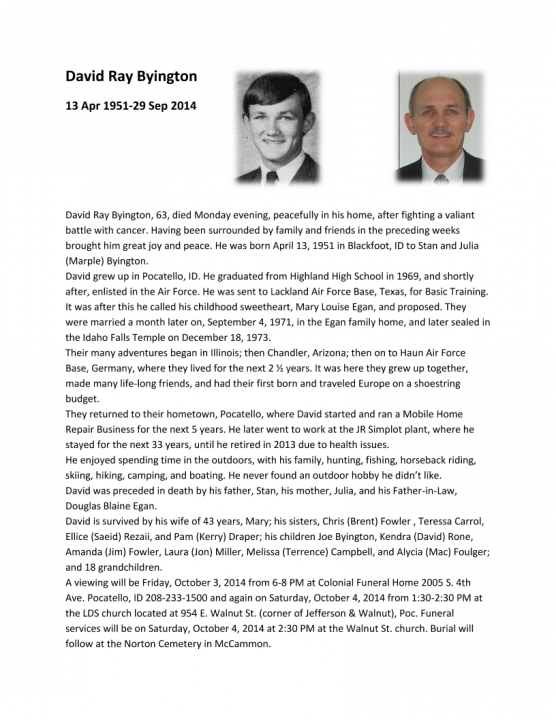 David Ray Byington

13 Apr 1951-29 Sep 2014

David Ray Byington, 63, died Monday evening, peacefully in his home, after fighting a valiant battle with cancer. Having been surrounded by family and friends in the preceding weeks brought him great joy and peace. He was born April 13, 1951 in Blackfoot, ID to Stan and Julia (Marple) Byington.

David grew up in Pocatello, ID. He graduated from Highland High School in 1969, and shortly after, enlisted in the Air Force. He was sent to Lackland Air Force Base, Texas, for Basic Training. It was after this he called his childhood sweetheart, Mary Louise Egan, and proposed. They were married a month later on, September 4, 1971, in the Egan family home, and later sealed in the Idaho Falls Temple on December 18, 1973.

Their many adventures began in Illinois; then Chandler, Arizona; then on to Haun Air Force Base, Germany, where they lived for the next 2 ½ years. It was here they grew up together, made many life-long friends, and had their first born and traveled Europe on a shoestring budget.

They returned to their hometown, Pocatello, where David started and ran a Mobile Home Repair Business for the next 5 years. He later went to work at the JR Simplot plant, where he stayed for the next 33 years, until he retired in 2013 due to health issues.

He enjoyed spending time in the outdoors, with his family, hunting, fishing, horseback riding, skiing, hiking, camping, and boating. He never found an outdoor hobby he didn't like.

David was preceded in death by his father, Stan, his mother, Julia, and his Father-in-Law, Douglas Blaine Egan.

David is survived by his wife of 43 years, Mary; his sisters, Chris (Brent) Fowler , Teressa Carrol, Ellice (Saeid) Rezaii, and Pam (Kerry) Draper; his children Joe Byington, Kendra (David) Rone, Amanda (Jim) Fowler, Laura (Jon) Miller, Melissa (Terrence) Campbell, and Alycia (Mac) Foulger; and 18 grandchildren.

A viewing will be Friday, October 3, 2014 from 6-8 PM at Colonial Funeral Home 2005 S. 4th Ave. Pocatello, ID 208-233-1500 and again on Saturday, October 4, 2014 from 1:30-2:30 PM at the LDS church located at 954 E. Walnut St. (corner of Jefferson & Walnut), Poc. Funeral services will be on Saturday, October 4, 2014 at 2:30 PM at the Walnut St. church. Burial will follow at the Norton Cemetery in McCammon.